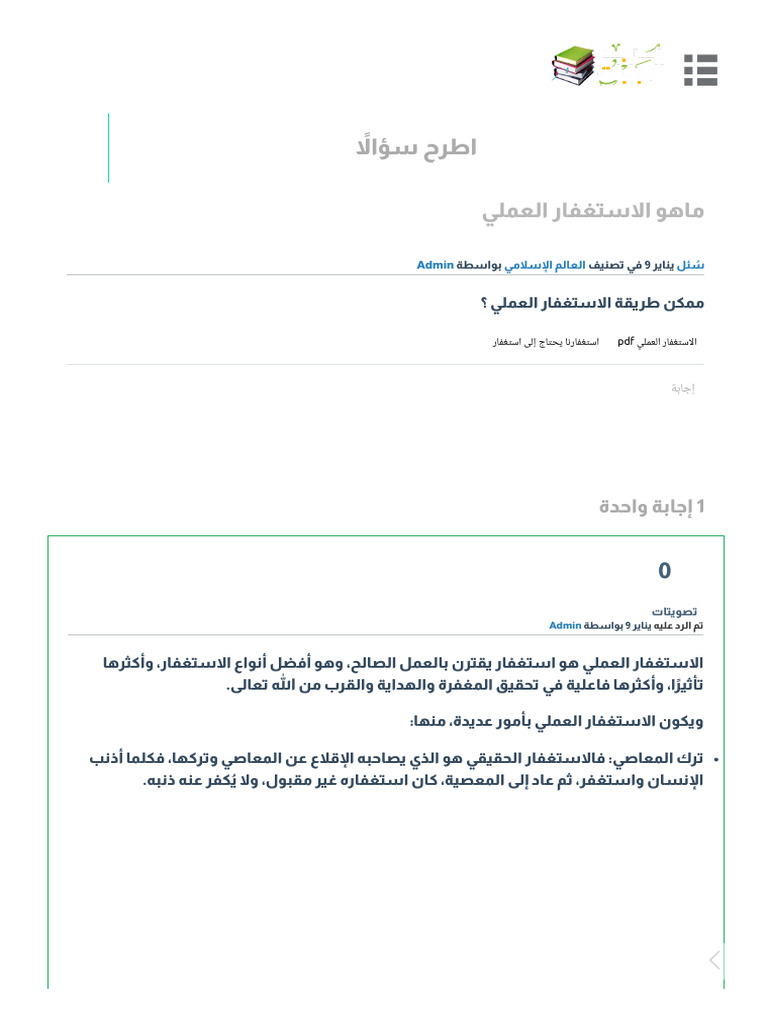 اطرح سؤالًا

ماهو الاستغفار العملي

سُئل يناير 9 في تصنيف العالم الإسلامي بواسطة Admin

ممكن طريقة الاستغفار العملي ؟

الاستغفار العملي pdf    استغفارنا يحتاج إلى استغفار

إجابة

1 إجابة واحدة

0

تصويتات

تم الرد عليه يناير 9 بواسطة Admin

الاستغفار العملي هو استغفار يقترن بالعمل الصالح، وهو أفضل أنواع الاستغفار، وأكثرها تأثيرًا، وأكثرها فاعلية في تحقيق المغفرة والهداية والقرب من الله تعالى.

ويكون الاستغفار العملي بأمور عديدة، منها:

• ترك المعاصي: فالاستغفار الحقيقي هو الذي يصاحبه الإقلاع عن المعاصي وتركها، فكلما أذنب الإنسان واستغفر، ثم عاد إلى المعصية، كان استغفاره غير مقبول، ولا يُكفر عنه ذنبه.